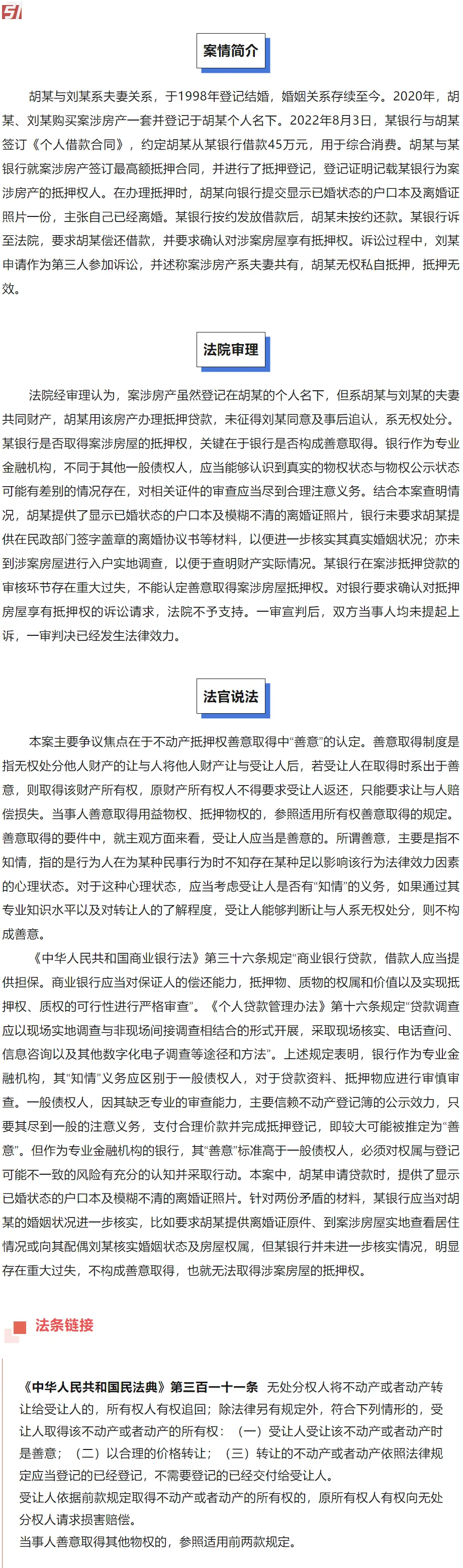 案情简介

胡某与刘某系夫妻关系，于1998年登记结婚，婚姻关系存续至今。2020年，胡某、刘某购买案涉房产一套并登记于胡某个人名下。2022年8月3日，某银行与胡某签订《个人借款合同》，约定胡某从某银行借款45万元，用于综合消费。胡某与某银行就案涉房产签订最高额抵押合同，并进行了抵押登记，登记证明记载某银行为案涉房产的抵押权人。在办理抵押时，胡某向银行提交显示已婚状态的户口本及离婚证照片一份，主张自己已经离婚。某银行按约发放借款后，胡某未按约还款。某银行诉至法院，要求胡某偿还借款，并要求确认对涉案房屋享有抵押权。诉讼过程中，刘某申请作为第三人参加诉讼，并述称案涉房产系夫妻共有，胡某无权私自抵押，抵押无效。

法院审理

法院经审理认为，案涉房产虽然登记在胡某的个人名下，但系胡某与刘某的夫妻共同财产，胡某用该房产办理抵押贷款，未征得刘某同意及事后追认，系无权处分。某银行是否取得案涉房屋的抵押权，关键在于银行是否构成善意取得。银行作为专业金融机构，不同于其他一般债权人，应当能够认识到真实的物权状态与物权公示状态可能有差别的情况存在，对相关证件的审查应当尽到合理注意义务。结合本案查明情况，胡某提供了显示已婚状态的户口本及模糊不清的离婚证照片，银行未要求胡某提供在民政部门签字盖章的离婚协议书等材料，以便进一步核实其真实婚姻状况；亦未到涉案房屋进行入户实地调查，以便于查明财产实际情况。某银行在案涉抵押贷款的审核环节存在重大过失，不能认定善意取得案涉房屋抵押权。对银行要求确认对抵押房屋享有抵押权的诉讼请求，法院不予支持。一审宣判后，双方当事人均未提起上诉，一审判决已经发生法律效力。

法官说法

本案主要争议焦点在于不动产抵押权善意取得中“善意”的认定。善意取得制度是指无权处分他人财产的让与人将他人财产让与受让人后，若受让人在取得时系出于善意，则取得该财产所有权，原财产所有权人不得要求受让人返还，只能要求让与人赔偿损失。当事人善意取得用益物权、抵押物权的，参照适用所有权善意取得的规定。善意取得的要件中，就主观方面来看，受让人应当是善意的。所谓善意，主要是指不知情，指的是行为人在为某种民事行为时不知存在某种足以影响该行为法律效力因素的心理状态。对于这种心理状态，应当考虑受让人是否有“知情”的义务，如果通过其专业知识水平以及对转让人的了解程度，受让人能够判断让与人系无权处分，则不构成善意。

《中华人民共和国商业银行法》第三十六条规定“商业银行贷款，借款人应当提供担保。商业银行应当对保证人的偿还能力，抵押物、质物的权属和价值以及实现抵押权、质权的可行性进行严格审查”。《个人贷款管理办法》第十六条规定“贷款调查应以现场实地调查与非现场间接调查相结合的形式开展，采取现场核实、电话查问、信息咨询以及其他数字化电子调查等途径和方法”。上述规定表明，银行作为专业金融机构，其“知情”义务应区别于一般债权人，对于贷款资料、抵押物应进行审慎审查。一般债权人，因其缺乏专业的审查能力，主要信赖不动产登记簿的公示效力，只要其尽到一般的注意义务，支付合理价款并完成抵押登记，即较大可能被推定为“善意”。但作为专业金融机构的银行，其“善意”标准高于一般债权人，必须对权属与登记可能不一致的风险有充分的认知并采取行动。本案中，胡某申请贷款时，提供了显示已婚状态的户口本及模糊不清的离婚证照片。针对两份矛盾的材料，某银行应当对胡某的婚姻状况进一步核实，比如要求胡某提供离婚证原件、到案涉房屋实地查看居住情况或向其配偶刘某核实婚姻状态及房屋权属，但某银行并未进一步核实情况，明显存在重大过失，不构成善意取得，也就无法取得涉案房屋的抵押权。

法条链接

《中华人民共和国民法典》第三百一十一条 无处分权人将不动产或者动产转让给受让人的，所有权人有权追回；除法律另有规定外，符合下列情形的，受让人取得该不动产或者动产的所有权：（一）受让人受让该不动产或者动产时是善意；（二）以合理的价格转让；（三）转让的不动产或者动产依照法律规定应当登记的已经登记，不需要登记的已经交付给受让人。

受让人依据前款规定取得不动产或者动产的所有权的，原所有权人有权向无处分权人请求损害赔偿。

当事人善意取得其他物权的，参照适用前两款规定。